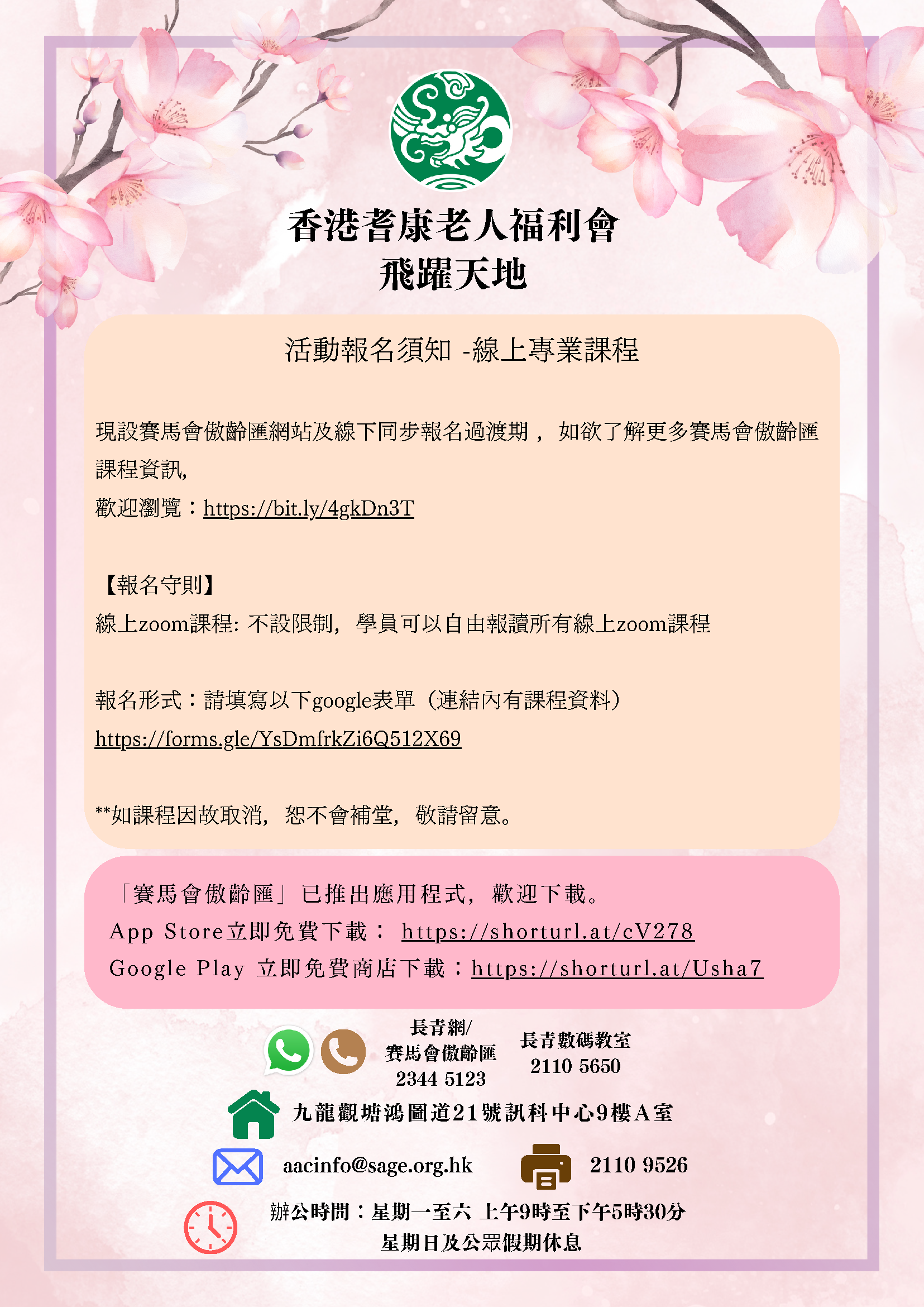 香港耆康老人福利會
飛躍天地

活動報名須知 -線上專業課程

現設賽馬會傲齡匯網站及線下同步報名過渡期， 如欲了解更多賽馬會傲齡匯課程資訊,
歡迎瀏覽：https://bit.ly/4gkDn3T

【報名守則】
線上zoom課程: 不設限制，學員可以自由報讀所有線上zoom課程

報名形式：請填寫以下google表單（連結內有課程資料）
https://forms.gle/YsDmfrkZi6Q512X69

**如課程因故取消，恕不會補堂，敬請留意。

「賽馬會傲齡匯」已推出應用程式，歡迎下載。
App Store立即免費下載： https://shorturl.at/cV278
Google Play 立即免費商店下載：https://shorturl.at/Usha7

長青網/
賽馬會傲齡匯
2344 5123

長青數碼教室
2110 5650

九龍觀塘鴻圖道21號訊科中心9樓A室

aacinfo@sage.org.hk

2110 9526

辦公時間：星期一至六 上午9時至下午5時30分
星期日及公眾假期休息